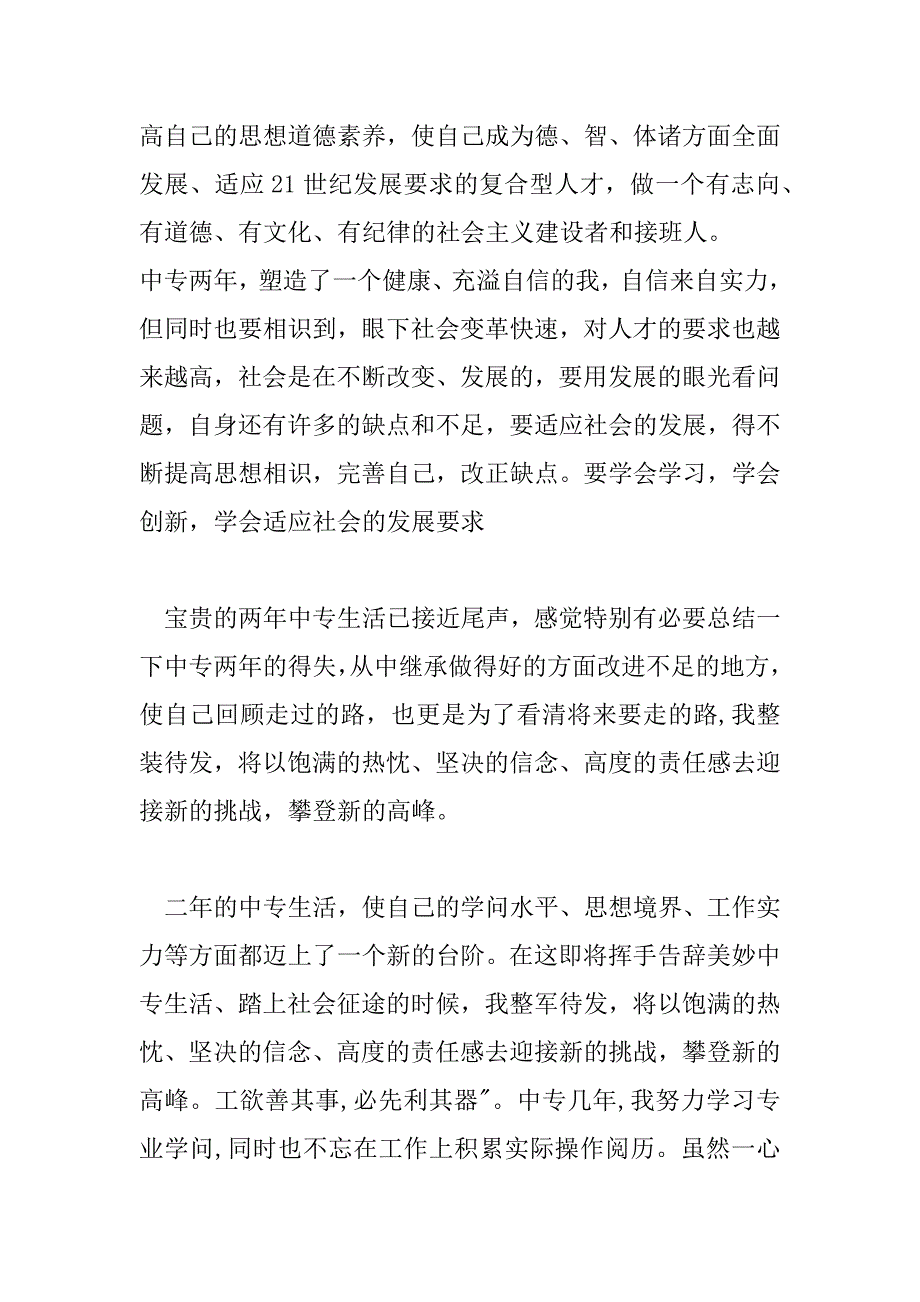 高自己的思想道德素养，使自己成为德、智、体诸方面全面发展、适应21世纪发展要求的复合型人才，做一个有志向、有道德、有文化、有纪律的社会主义建设者和接班人。
中专两年，塑造了一个健康、充溢自信的我，自信来自实力，但同时也要相识到，眼下社会变革快速，对人才的要求也越来越高，社会是在不断改变、发展的，要用发展的眼光看问题，自身还有许多的缺点和不足，要适应社会的发展，得不断提高思想相识，完善自己，改正缺点。要学会学习，学会创新，学会适应社会的发展要求

宝贵的两年中专生活已接近尾声，感觉特别有必要总结一下中专两年的得失，从中继承做得好的方面改进不足的地方，使自己回顾走过的路，也更是为了看清将来要走的路，我整装待发，将以饱满的热忱、坚决的信念、高度的责任感去迎接新的挑战，攀登新的高峰。

二年的中专生活，使自己的学问水平、思想境界、工作实力等方面都迈上了一个新的台阶。在这即将挥手告辞美妙中专生活、踏上社会征途的时候，我整军待发，将以饱满的热忱、坚决的信念、高度的责任感去迎接新的挑战，攀登新的高峰。工欲善其事，必先利其器″。中专几年，我努力学习专业学问，同时也不忘在工作上积累实际操作阅历。虽然一心